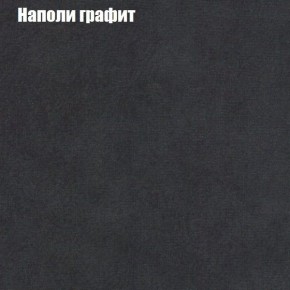 Наполи графит